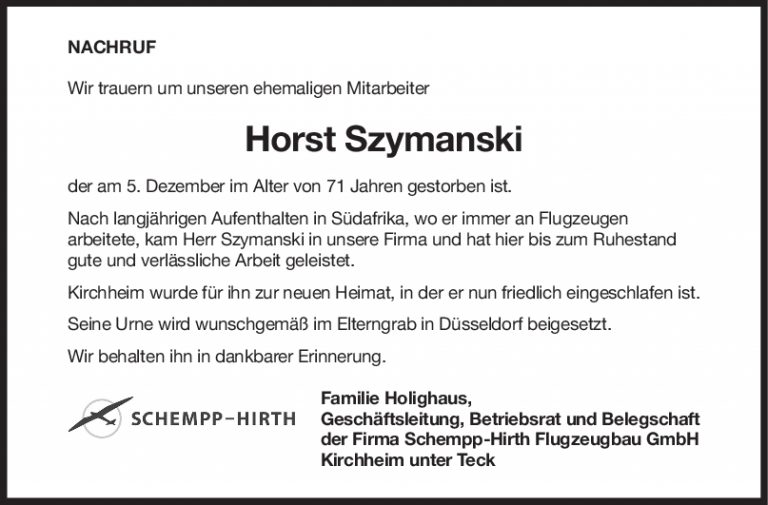 NACHRUF

Wir trauern um unseren ehemaligen Mitarbeiter

Horst Szymanski

der am 5. Dezember im Alter von 71 Jahren gestorben ist.

Nach langjährigen Aufenthalten in Südafrika, wo er immer an Flugzeugen arbeitete, kam Herr Szymanski in unsere Firma und hat hier bis zum Ruhestand gute und verlässliche Arbeit geleistet.

Kirchheim wurde für ihn zur neuen Heimat, in der er nun friedlich eingeschlafen ist.

Seine Urne wird wunschgemäß im Elterngrab in Düsseldorf beigesetzt.

Wir behalten ihn in dankbarer Erinnerung.

SCHEMPP-HIRTH

Familie Holighaus,
Geschäftsleitung, Betriebsrat und Belegschaft
der Firma Schempp-Hirth Flugzeugbau GmbH
Kirchheim unter Teck